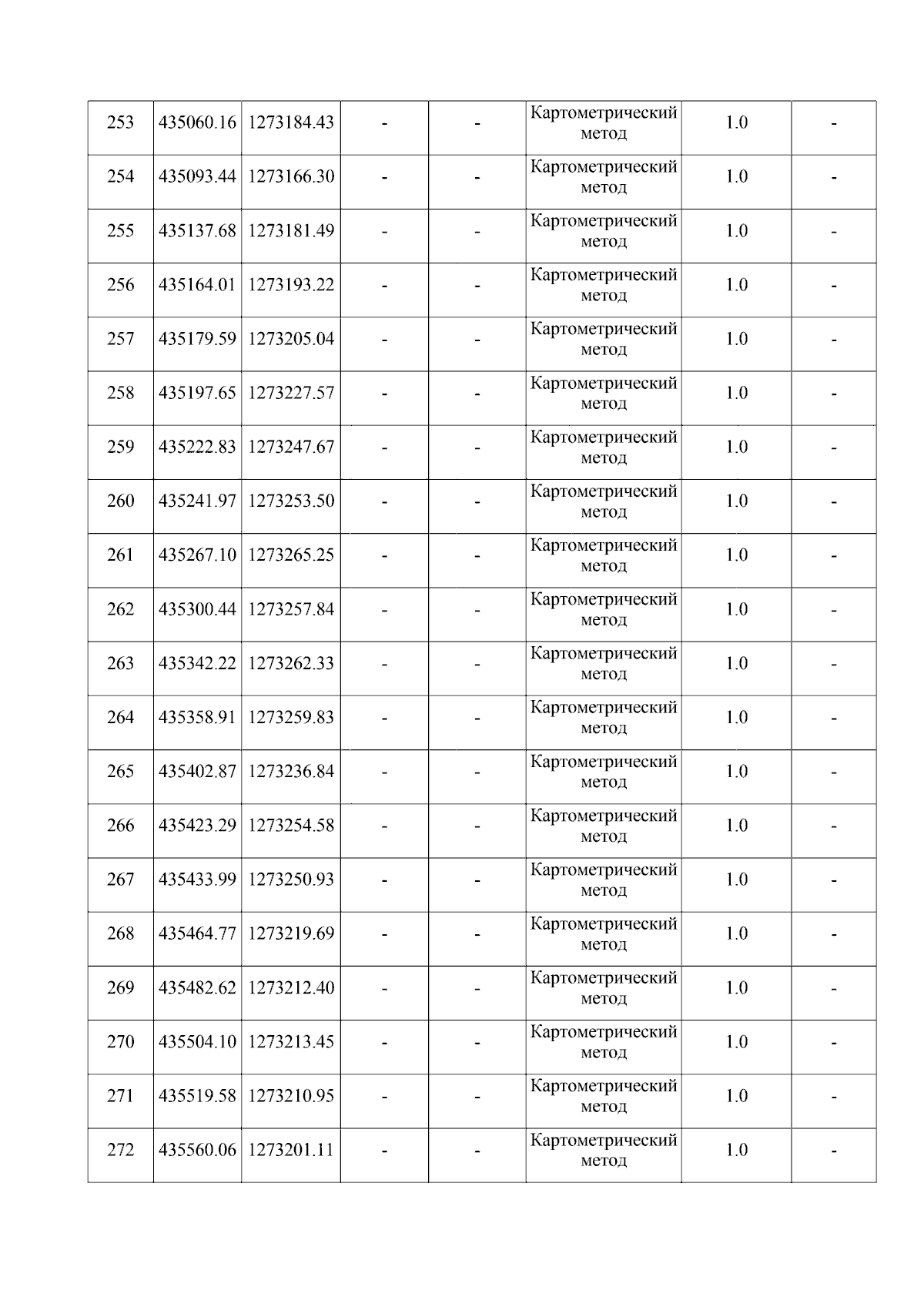 | 253 | 435060.16 | 1273184.43 | - | - | Картометрический метод | 1.0 | - |
|---|---|---|---|---|---|---|---|
| 254 | 435093.44 | 1273166.30 | - | - | Картометрический метод | 1.0 | - |
| 255 | 435137.68 | 1273181.49 | - | - | Картометрический метод | 1.0 | - |
| 256 | 435164.01 | 1273193.22 | - | - | Картометрический метод | 1.0 | - |
| 257 | 435179.59 | 1273205.04 | - | - | Картометрический метод | 1.0 | - |
| 258 | 435197.65 | 1273227.57 | - | - | Картометрический метод | 1.0 | - |
| 259 | 435222.83 | 1273247.67 | - | - | Картометрический метод | 1.0 | - |
| 260 | 435241.97 | 1273253.50 | - | - | Картометрический метод | 1.0 | - |
| 261 | 435267.10 | 1273265.25 | - | - | Картометрический метод | 1.0 | - |
| 262 | 435300.44 | 1273257.84 | - | - | Картометрический метод | 1.0 | - |
| 263 | 435342.22 | 1273262.33 | - | - | Картометрический метод | 1.0 | - |
| 264 | 435358.91 | 1273259.83 | - | - | Картометрический метод | 1.0 | - |
| 265 | 435402.87 | 1273236.84 | - | - | Картометрический метод | 1.0 | - |
| 266 | 435423.29 | 1273254.58 | - | - | Картометрический метод | 1.0 | - |
| 267 | 435433.99 | 1273250.93 | - | - | Картометрический метод | 1.0 | - |
| 268 | 435464.77 | 1273219.69 | - | - | Картометрический метод | 1.0 | - |
| 269 | 435482.62 | 1273212.40 | - | - | Картометрический метод | 1.0 | - |
| 270 | 435504.10 | 1273213.45 | - | - | Картометрический метод | 1.0 | - |
| 271 | 435519.58 | 1273210.95 | - | - | Картометрический метод | 1.0 | - |
| 272 | 435560.06 | 1273201.11 | - | - | Картометрический метод | 1.0 | - |